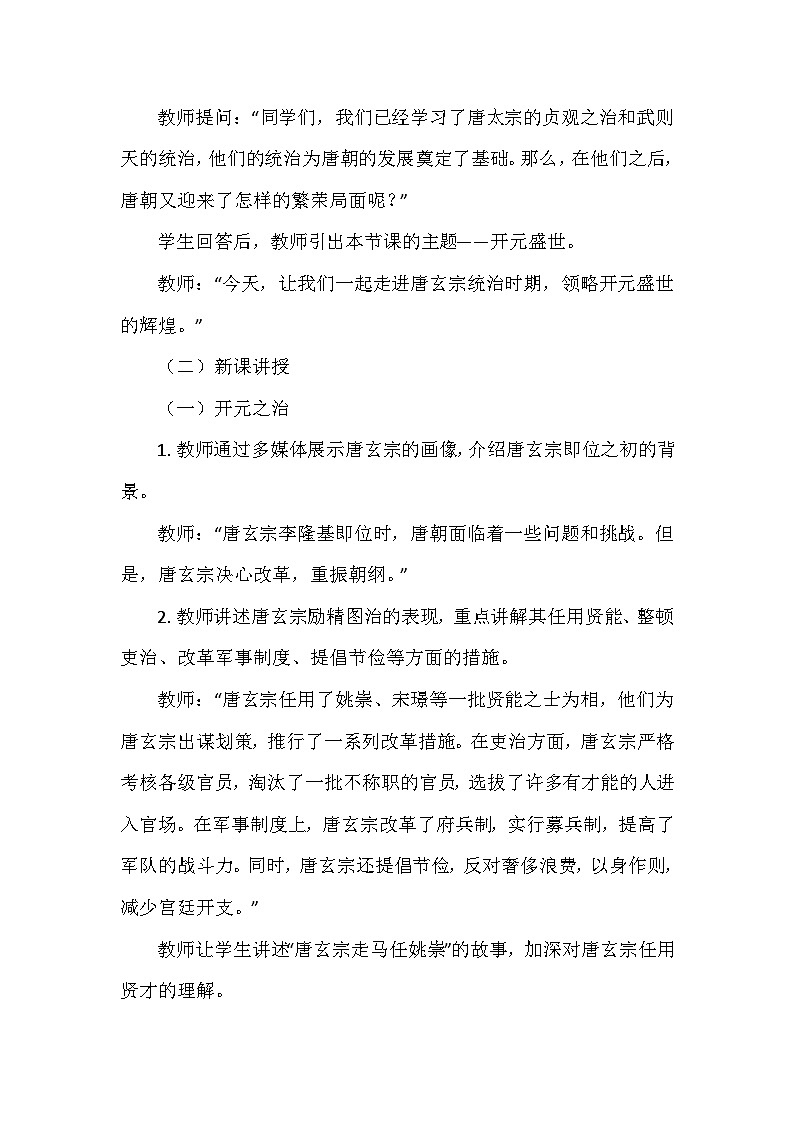 教师提问：“同学们，我们已经学习了唐太宗的贞观之治和武则天的统治，他们的统治为唐朝的发展奠定了基础。那么，在他们之后，唐朝又迎来了怎样的繁荣局面呢？”

学生回答后，教师引出本节课的主题——开元盛世。

教师：“今天，让我们一起走进唐玄宗统治时期，领略开元盛世的辉煌。”

（二）新课讲授

（一）开元之治

1. 教师通过多媒体展示唐玄宗的画像，介绍唐玄宗即位之初的背景。

教师：“唐玄宗李隆基即位时，唐朝面临着一些问题和挑战。但是，唐玄宗决心改革，重振朝纲。”

2. 教师讲述唐玄宗励精图治的表现，重点讲解其任用贤能、整顿吏治、改革军事制度、提倡节俭等方面的措施。

教师：“唐玄宗任用了姚崇、宋璟等一批贤能之士为相，他们为唐玄宗出谋划策，推行了一系列改革措施。在吏治方面，唐玄宗严格考核各级官员，淘汰了一批不称职的官员，选拔了许多有才能的人进入官场。在军事制度上，唐玄宗改革了府兵制，实行募兵制，提高了军队的战斗力。同时，唐玄宗还提倡节俭，反对奢侈浪费，以身作则，减少宫廷开支。”

教师让学生讲述“唐玄宗走马任姚崇”的故事，加深对唐玄宗任用贤才的理解。